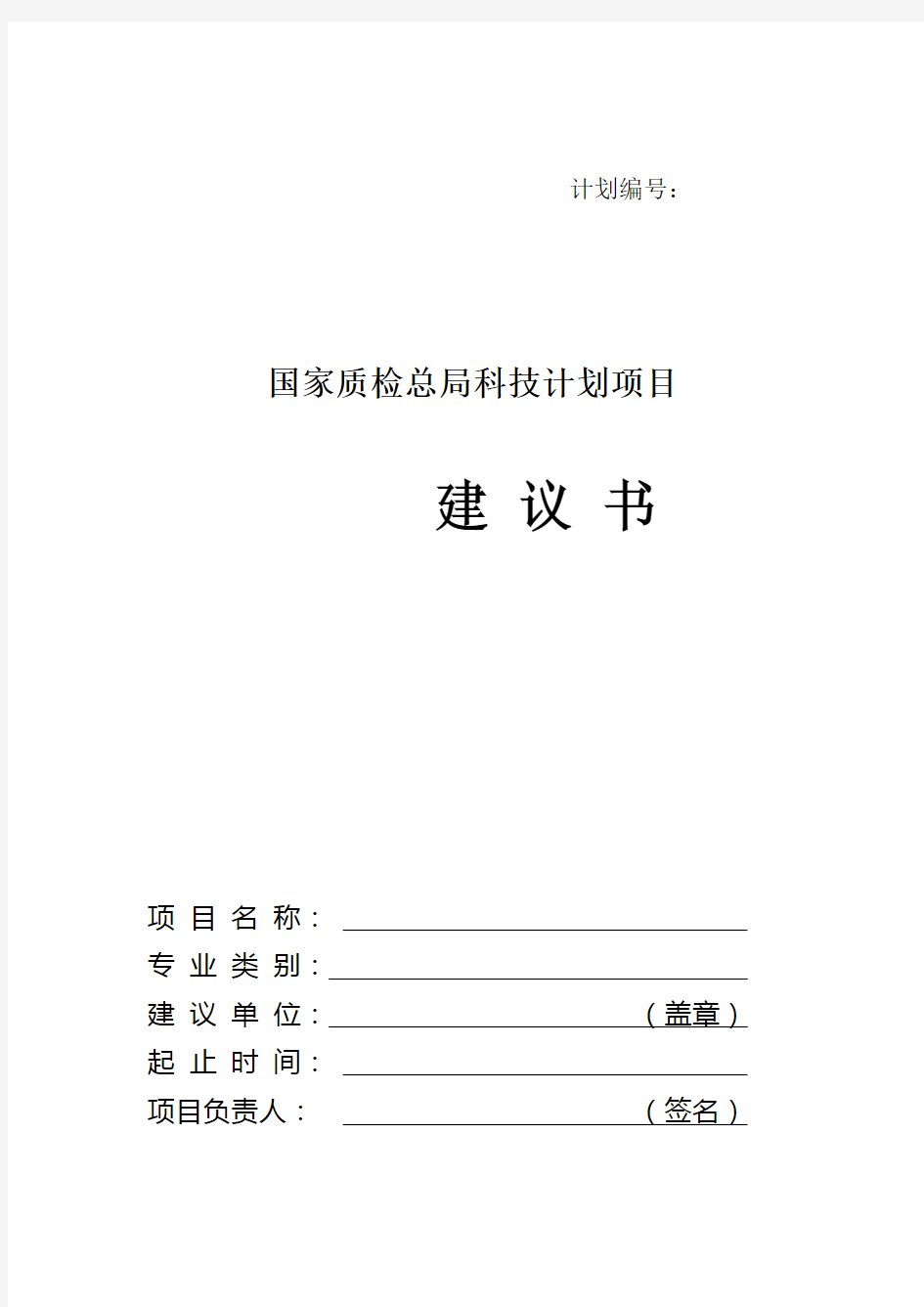 计划编号：

国家质检总局科技计划项目

建 议 书

项 目 名 称：

专 业 类 别：

建 议 单 位：（盖章）

起 止 时 间：

项目负责人：（签名）